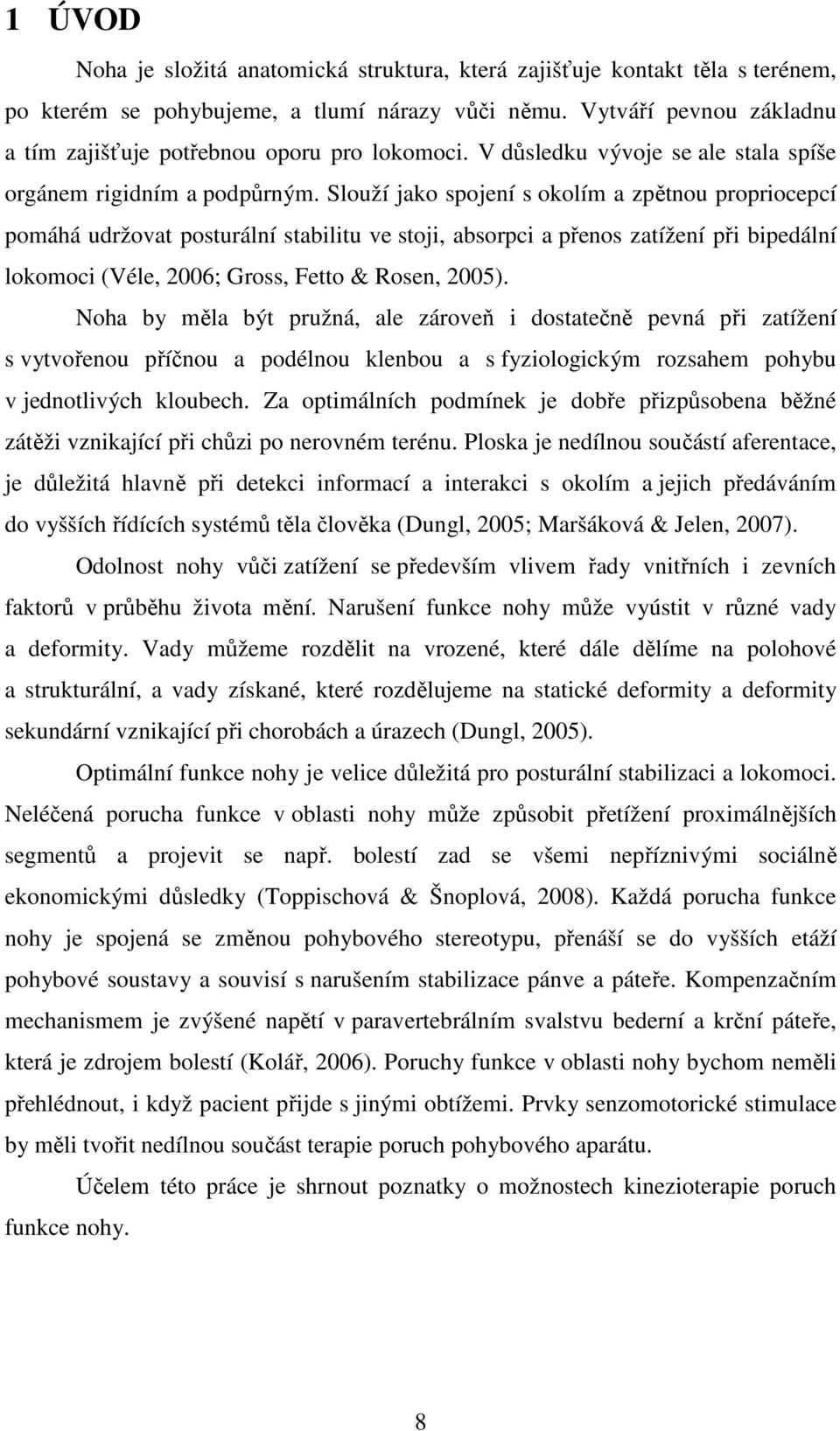 1 ÚVOD

Noha je složitá anatomická struktura, která zajišťuje kontakt těla s terénem, po kterém se pohybujeme, a tlumí nárazy vůči němu. Vytváří pevnou základnu a tím zajišťuje potřebnou oporu pro lokomoci. V důsledku vývoje se ale stala spíše orgánem rigidním a podpůrným. Slouží jako spojení s okolím a zpětnou propriocepcí pomáhá udržovat posturální stabilitu ve stoji, absorpci a přenos zatížení při bipedální lokomoci (Véle, 2006; Gross, Fetto & Rosen, 2005).

Noha by měla být pružná, ale zároveň i dostatečně pevná při zatížení s vytvořenou příčnou a podélnou klenbou a s fyziologickým rozsahem pohybu v jednotlivých kloubech. Za optimálních podmínek je dobře přizpůsobena běžné zátěži vznikající při chůzi po nerovném terénu. Ploska je nedílnou součástí aferentace, je důležitá hlavně při detekci informací a interakci s okolím a jejich předáváním do vyšších řídících systémů těla člověka (Dungl, 2005; Maršáková & Jelen, 2007).

Odolnost nohy vůči zatížení se především vlivem řady vnitřních i zevních faktorů v průběhu života mění. Narušení funkce nohy může vyústit v různé vady a deformity. Vady můžeme rozdělit na vrozené, které dále dělíme na polohové a strukturální, a vady získané, které rozdělujeme na statické deformity a deformity sekundární vznikající při chorobách a úrazech (Dungl, 2005).

Optimální funkce nohy je velice důležitá pro posturální stabilizaci a lokomoci. Neléčená porucha funkce v oblasti nohy může způsobit přetížení proximálnějších segmentů a projevit se např. bolestí zad se všemi nepříznivými sociálně ekonomickými důsledky (Toppischová & Šnoplová, 2008). Každá porucha funkce nohy je spojená se změnou pohybového stereotypu, přenáší se do vyšších etáží pohybové soustavy a souvisí s narušením stabilizace pánve a páteře. Kompenzačním mechanismem je zvýšené napětí v paravertebrálním svalstvu bederní a krční páteře, která je zdrojem bolestí (Kolář, 2006). Poruchy funkce v oblasti nohy bychom neměli přehlédnout, i když pacient přijde s jinými obtížemi. Prvky senzomotorické stimulace by měli tvořit nedílnou součást terapie poruch pohybového aparátu.

Účelem této práce je shrnout poznatky o možnostech kinezioterapie poruch funkce nohy.

8